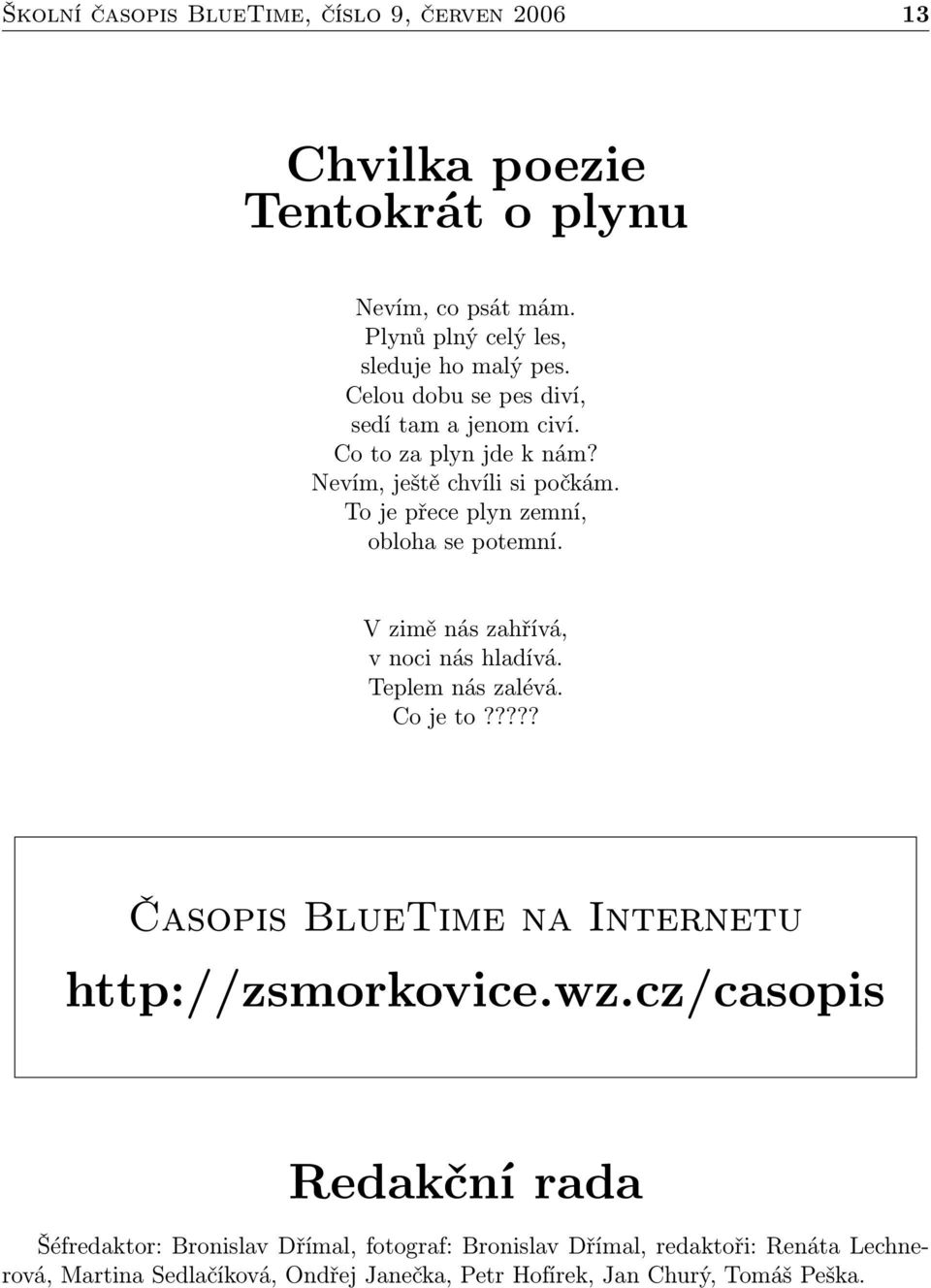 Školní časopis BlueTime, číslo 9, červen 2006 13

Chvilka poezie
Tentokrát o plynu

Nevím, co psát mám.
Plynů plný celý les,
sleduje ho malý pes.
Celou dobu se pes diví,
sedí tam a jenom civí.
Co to za plyn jde k nám?
Nevím, ještě chvíli si počkám.
To je přece plyn zemní,
obloha se potemní.

V zimě nás zahřívá,
v noci nás hladívá.
Teplem nás zalévá.
Co je to?????

Časopis BlueTime na Internetu
http://zsmorkovice.wz.cz/casopis

Redakční rada

Šéfredaktor: Bronislav Dřímal, fotograf: Bronislav Dřímal, redaktoři: Renáta Lechnerová, Martina Sedlačíková, Ondřej Janečka, Petr Hofírek, Jan Churý, Tomáš Peška.